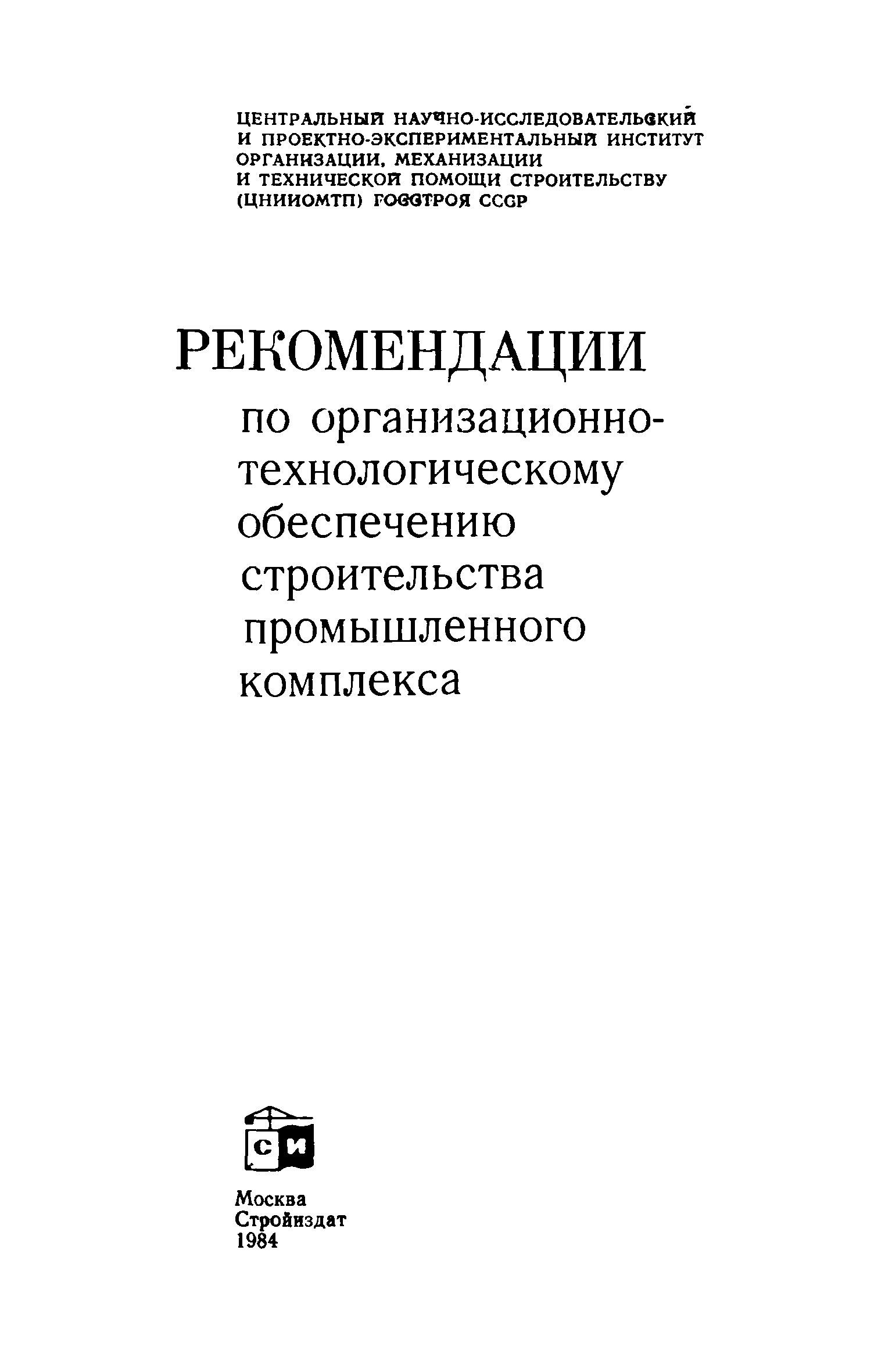 ЦЕНТРАЛЬНЫЙ НАУЧНО-ИССЛЕДОВАТЕЛЬСКИЙ И ПРОЕКТНО-ЭКСПЕРИМЕНТАЛЬНЫЙ ИНСТИТУТ ОРГАНИЗАЦИИ, МЕХАНИЗАЦИИ И ТЕХНИЧЕСКОЙ ПОМОЩИ СТРОИТЕЛЬСТВУ (ЦНИИОМТП) ГОССТРОЯ СССР

РЕКОМЕНДАЦИИ

по организационно-технологическому обеспечению строительства промышленного комплекса

СИ

Москва
Стройиздат
1984